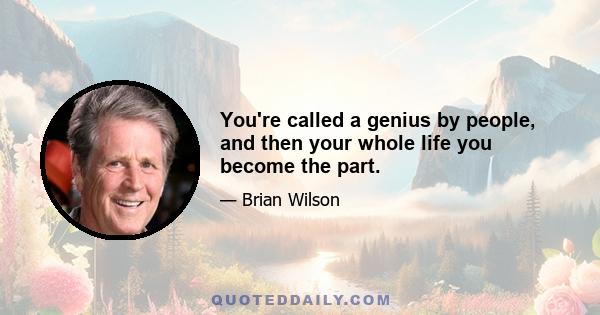 You're called a genius by people, and then your whole life you become the part.

— Brian Wilson

QUOTEDDAILY.COM